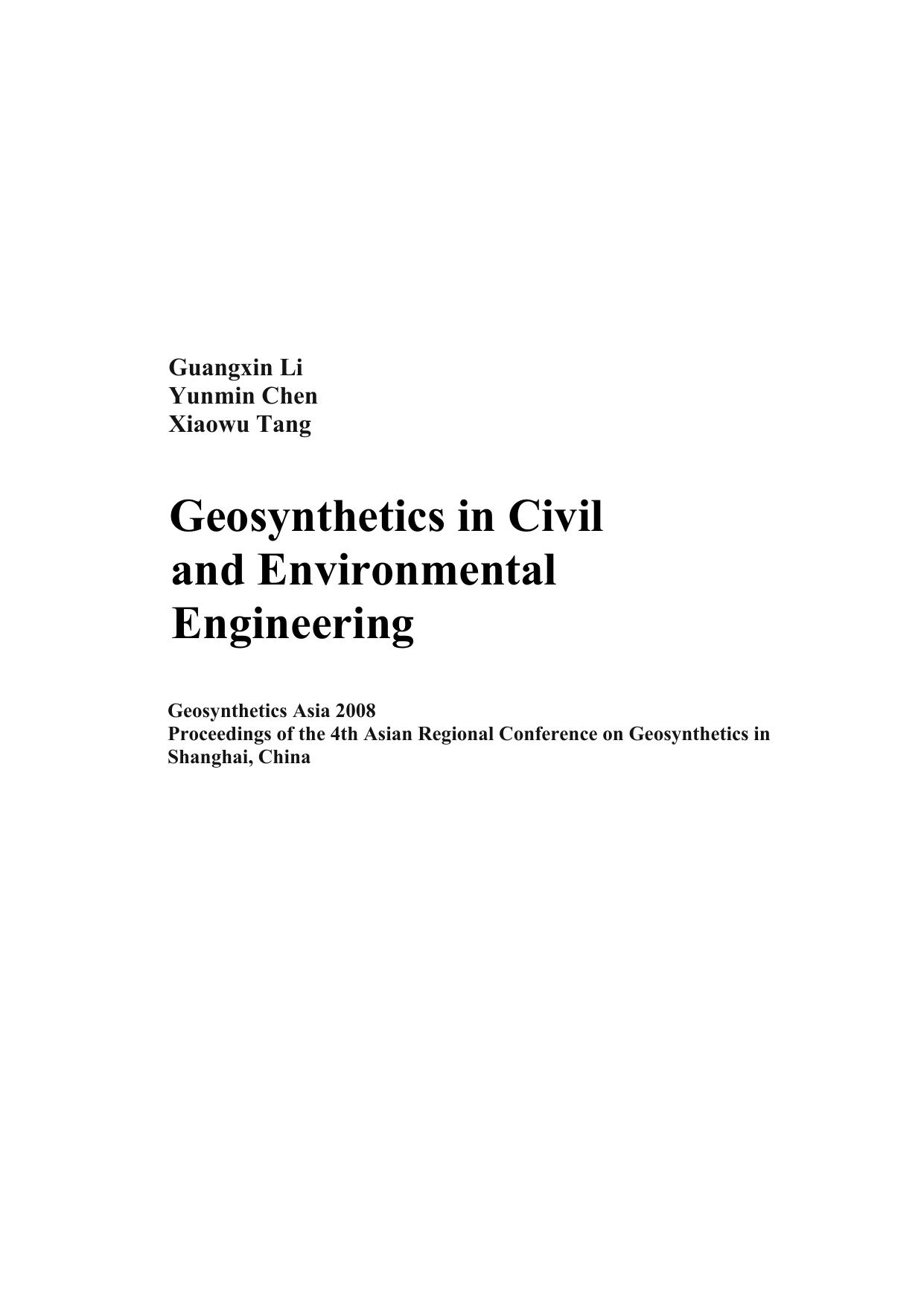 Guangxin Li
Yunmin Chen
Xiaowu Tang

Geosynthetics in Civil and Environmental Engineering

Geosynthetics Asia 2008
Proceedings of the 4th Asian Regional Conference on Geosynthetics in Shanghai, China